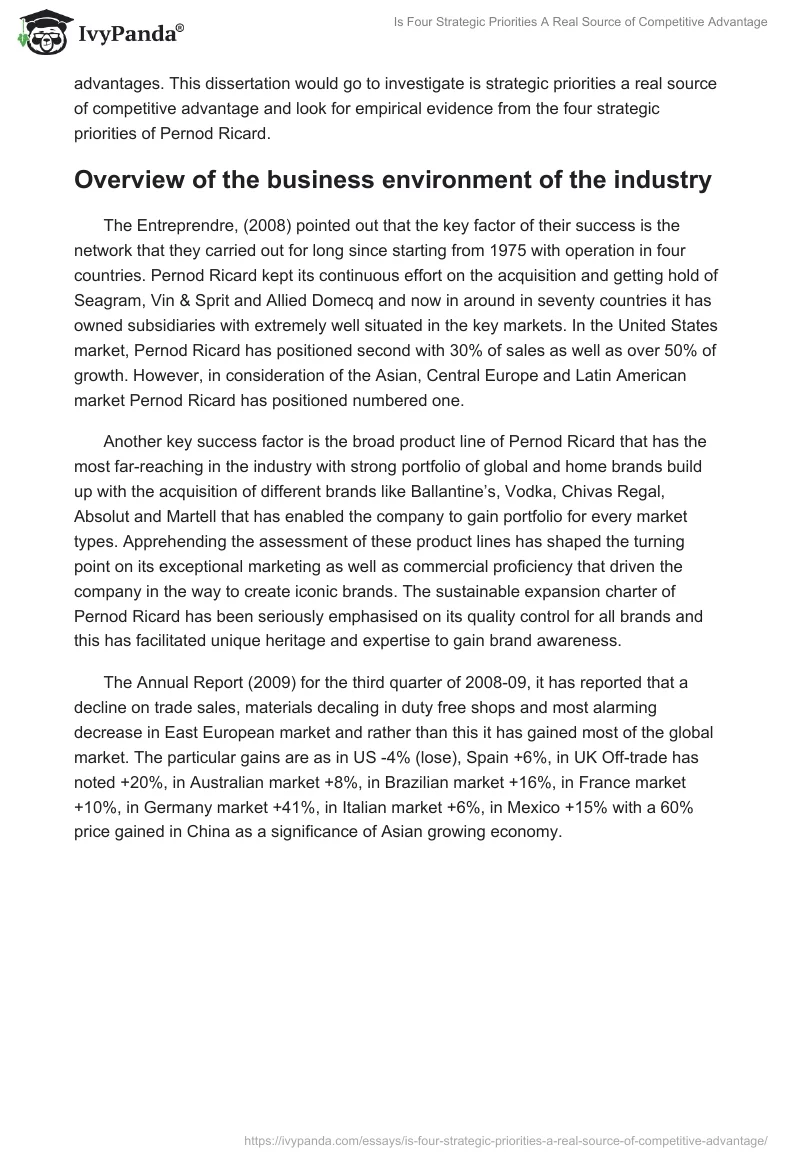 IvyPanda®

Is Four Strategic Priorities A Real Source of Competitive Advantage

advantages. This dissertation would go to investigate is strategic priorities a real source of competitive advantage and look for empirical evidence from the four strategic priorities of Pernod Ricard.

Overview of the business environment of the industry

The Entreprendre, (2008) pointed out that the key factor of their success is the network that they carried out for long since starting from 1975 with operation in four countries. Pernod Ricard kept its continuous effort on the acquisition and getting hold of Seagram, Vin & Sprit and Allied Domecq and now in around in seventy countries it has owned subsidiaries with extremely well situated in the key markets. In the United States market, Pernod Ricard has positioned second with 30% of sales as well as over 50% of growth. However, in consideration of the Asian, Central Europe and Latin American market Pernod Ricard has positioned numbered one.

Another key success factor is the broad product line of Pernod Ricard that has the most far-reaching in the industry with strong portfolio of global and home brands build up with the acquisition of different brands like Ballantine's, Vodka, Chivas Regal, Absolut and Martell that has enabled the company to gain portfolio for every market types. Apprehending the assessment of these product lines has shaped the turning point on its exceptional marketing as well as commercial proficiency that driven the company in the way to create iconic brands. The sustainable expansion charter of Pernod Ricard has been seriously emphasised on its quality control for all brands and this has facilitated unique heritage and expertise to gain brand awareness.

The Annual Report (2009) for the third quarter of 2008-09, it has reported that a decline on trade sales, materials decaling in duty free shops and most alarming decrease in East European market and rather than this it has gained most of the global market. The particular gains are as in US -4% (lose), Spain +6%, in UK Off-trade has noted +20%, in Australian market +8%, in Brazilian market +16%, in France market +10%, in Germany market +41%, in Italian market +6%, in Mexico +15% with a 60% price gained in China as a significance of Asian growing economy.

https://ivypanda.com/essays/is-four-strategic-priorities-a-real-source-of-competitive-advantage/